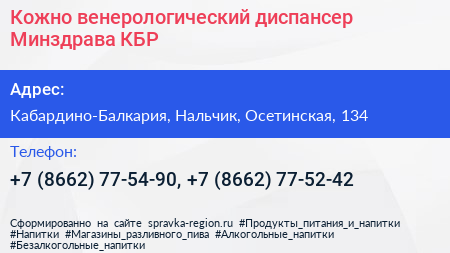 Кожно венерологический диспансер Минздрава КБР

Адрес:

Кабардино-Балкария, Нальчик, Осетинская, 134

Телефон:

+7 (8662) 77-54-90, +7 (8662) 77-52-42

Сформированно на сайте spravka-region.ru #Продукты_питания_и_напитки #Напитки #Магазины_разливного_пива #Алкогольные_напитки #Безалкогольные_напитки